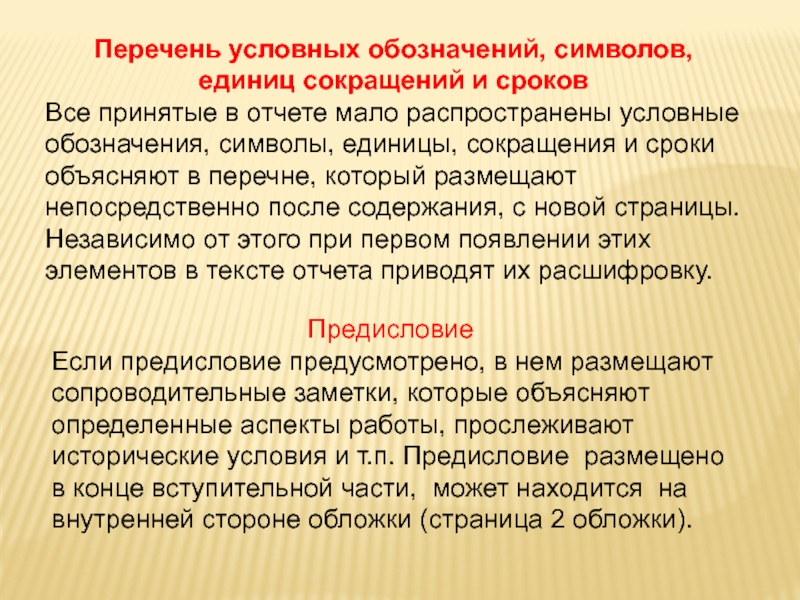 Перечень условных обозначений, символов, единиц сокращений и сроков

Все принятые в отчете мало распространены условные обозначения, символы, единицы, сокращения и сроки объясняют в перечне, который размещают непосредственно после содержания, с новой страницы. Независимо от этого при первом появлении этих элементов в тексте отчета приводят их расшифровку.

Предисловие

Если предисловие предусмотрено, в нем размещают сопроводительные заметки, которые объясняют определенные аспекты работы, прослеживают исторические условия и т.п. Предисловие размещено в конце вступительной части, может находится на внутренней стороне обложки (страница 2 обложки).